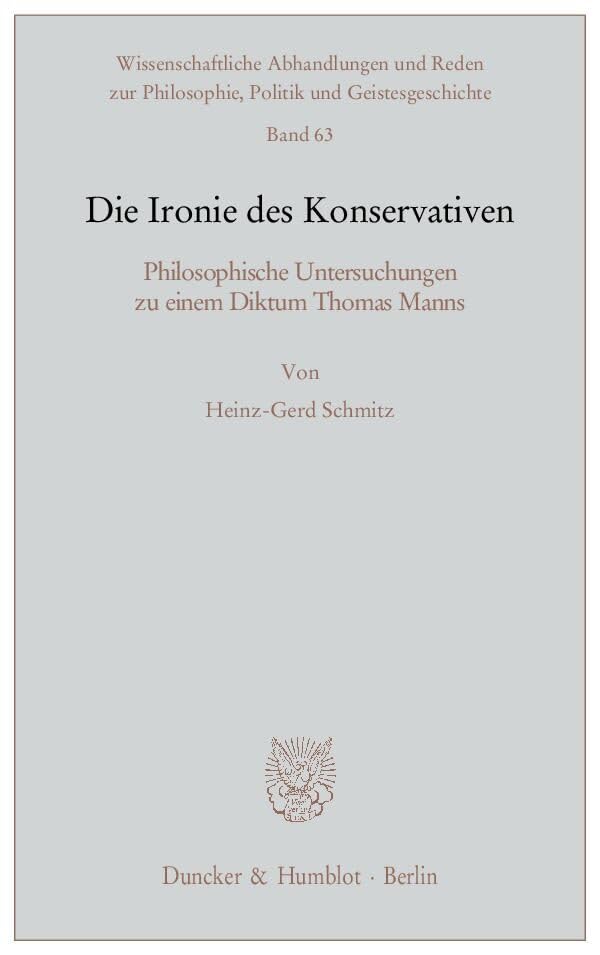 Wissenschaftliche Abhandlungen und Reden
zur Philosophie, Politik und Geistesgeschichte
Band 63

Die Ironie des Konservativen

Philosophische Untersuchungen
zu einem Diktum Thomas Manns

Von
Heinz-Gerd Schmitz

Duncker & Humblot · Berlin